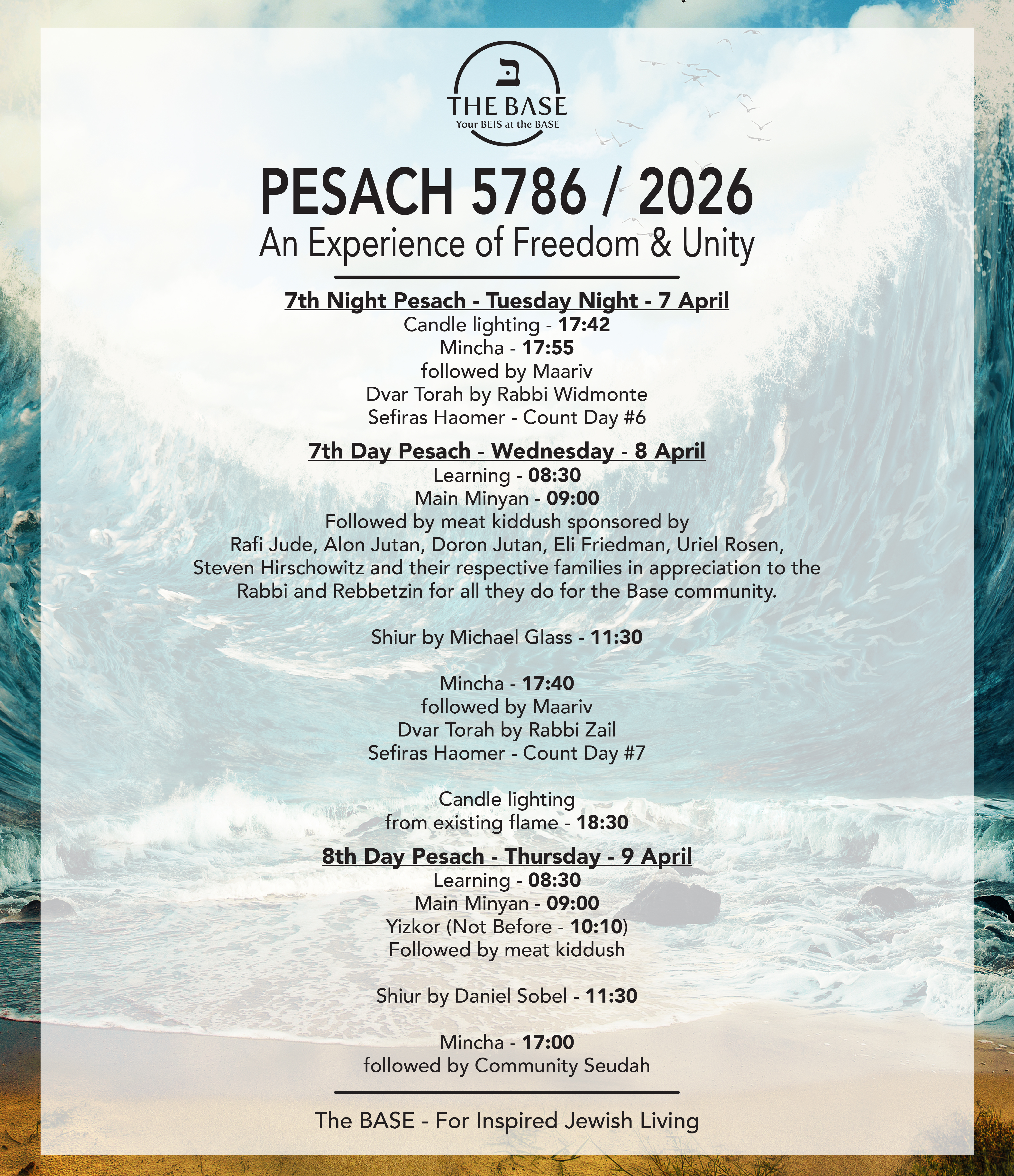 ב

THE BASE
Your BEIS at the BASE

PESACH 5786 / 2026
An Experience of Freedom & Unity

7th Night Pesach - Tuesday Night - 7 April
Candle lighting - 17:42
Mincha - 17:55
followed by Maariv
Dvar Torah by Rabbi Widmonte
Sefiras Haomer - Count Day #6

7th Day Pesach - Wednesday - 8 April
Learning - 08:30
Main Minyan - 09:00
Followed by meat kiddush sponsored by Rafi Jude, Alon Jutan, Doron Jutan, Eli Friedman, Uriel Rosen, Steven Hirschowitz and their respective families in appreciation to the Rabbi and Rebbetzin for all they do for the Base community.

Shiur by Michael Glass - 11:30

Mincha - 17:40
followed by Maariv
Dvar Torah by Rabbi Zail
Sefiras Haomer - Count Day #7

Candle lighting
from existing flame - 18:30

8th Day Pesach - Thursday - 9 April
Learning - 08:30
Main Minyan - 09:00
Yizkor (Not Before - 10:10)
Followed by meat kiddush

Shiur by Daniel Sobel - 11:30

Mincha - 17:00
followed by Community Seudah

The BASE - For Inspired Jewish Living